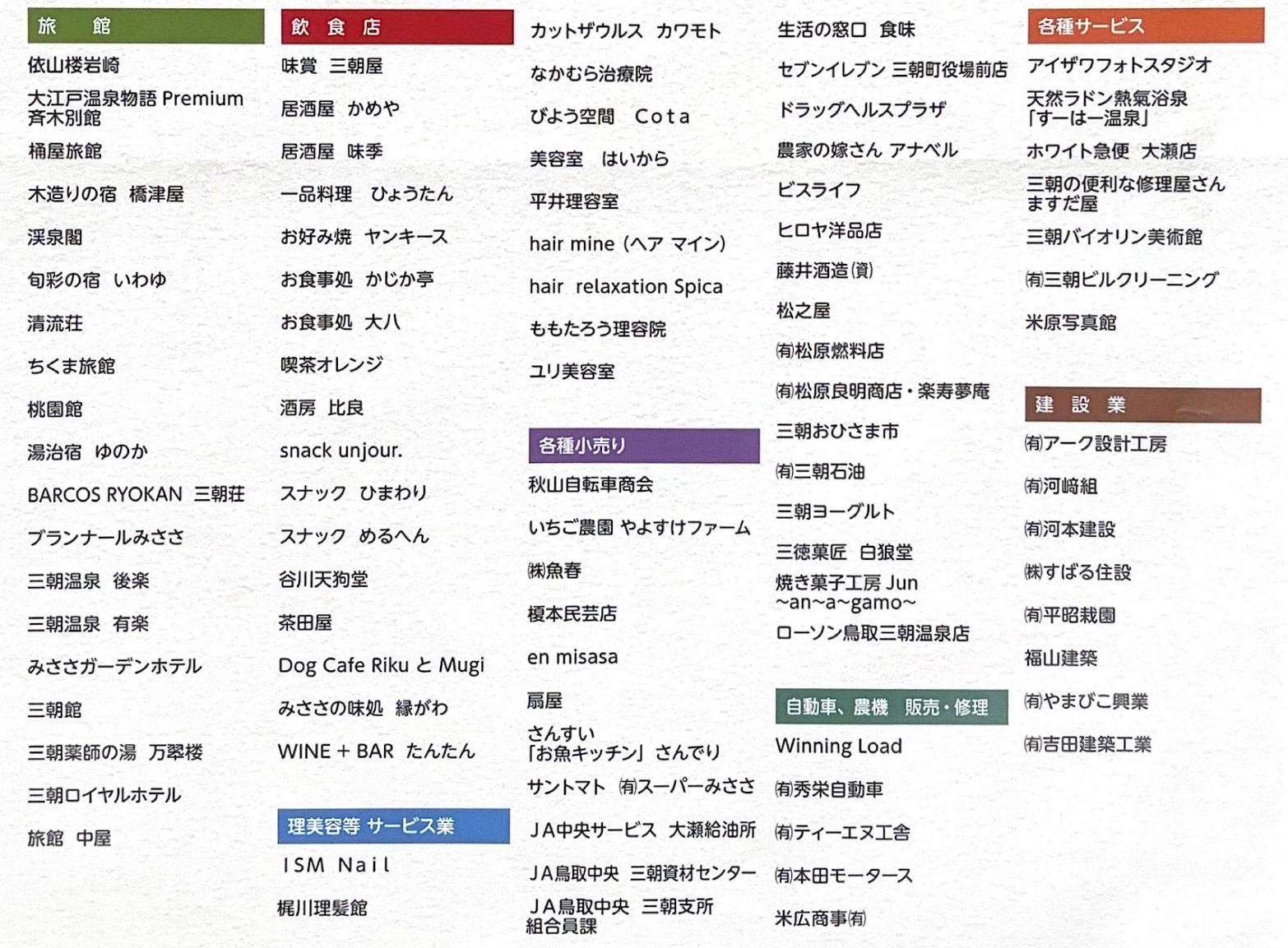 旅　館

依山楼岩崎

大江戸温泉物語 Premium 斉木別館

桶屋旅館

木造りの宿　橋津屋

渓泉閣

旬彩の宿　いわゆ

清流荘

ちくま旅館

桃園館

湯治宿　ゆのか

BARCOS RYOKAN　三朝荘

ブランナールみささ

三朝温泉　後楽

三朝温泉　有楽

みささガーデンホテル

三朝館

三朝薬師の湯　万翠楼

三朝ロイヤルホテル

旅館　中屋

飲　食　店

味賞　三朝屋

居酒屋　かめや

居酒屋　味季

一品料理　ひょうたん

お好み焼　ヤンキース

お食事処　かじか亭

お食事処　大八

喫茶オレンジ

酒房　比良

snack unjour.

スナック　ひまわり

スナック　めるへん

谷川天狗堂

茶田屋

Dog Cafe Riku と Mugi

みささの味処　縁がわ

WINE + BAR　たんたん

理美容等 サービス業

ISM Nail

梶川理髪館

カットザウルス　カワモト

なかむら治療院

びよう空間　Cota

美容室　はいから

平井理容室

hair mine（ヘア マイン）

hair relaxation Spica

ももたろう理容院

ユリ美容室

各種小売り

秋山自転車商会

いちご農園 やよすけファーム

㈱魚春

榎本民芸店

en misasa

扇屋

さんすい 「お魚キッチン」さんでり

サントマト　㈲スーパーみささ

JA中央サービス　大瀬給油所

JA鳥取中央　三朝資材センター

JA鳥取中央　三朝支所 組合員課

生活の窓口　食味

セブンイレブン 三朝町役場前店

ドラッグヘルスプラザ

農家の嫁さん アナベル

ビスライフ

ヒロヤ洋品店

藤井酒造㈾

松之屋

㈲松原燃料店

㈲松原良明商店・楽寿夢庵

三朝おひさま市

㈲三朝石油

三朝ヨーグルト

三徳菓匠　白狼堂

焼き菓子工房 Jun ~an~a~gamo~

ローソン鳥取三朝温泉店

自動車、農機　販売・修理

Winning Load

㈲秀栄自動車

㈲ティーエヌ工舎

㈲本田モータース

米広商事㈲

各種サービス

アイザワフォトスタジオ

天然ラドン熱氣浴泉 「すーはー温泉」

ホワイト急便　大瀬店

三朝の便利な修理屋さん ますだ屋

三朝バイオリン美術館

㈲三朝ビルクリーニング

米原写真館

建　設　業

㈲アーク設計工房

㈲河﨑組

㈲河本建設

㈱すばる住設

㈲平昭栽園

福山建築

㈲やまびこ興業

㈲吉田建築工業